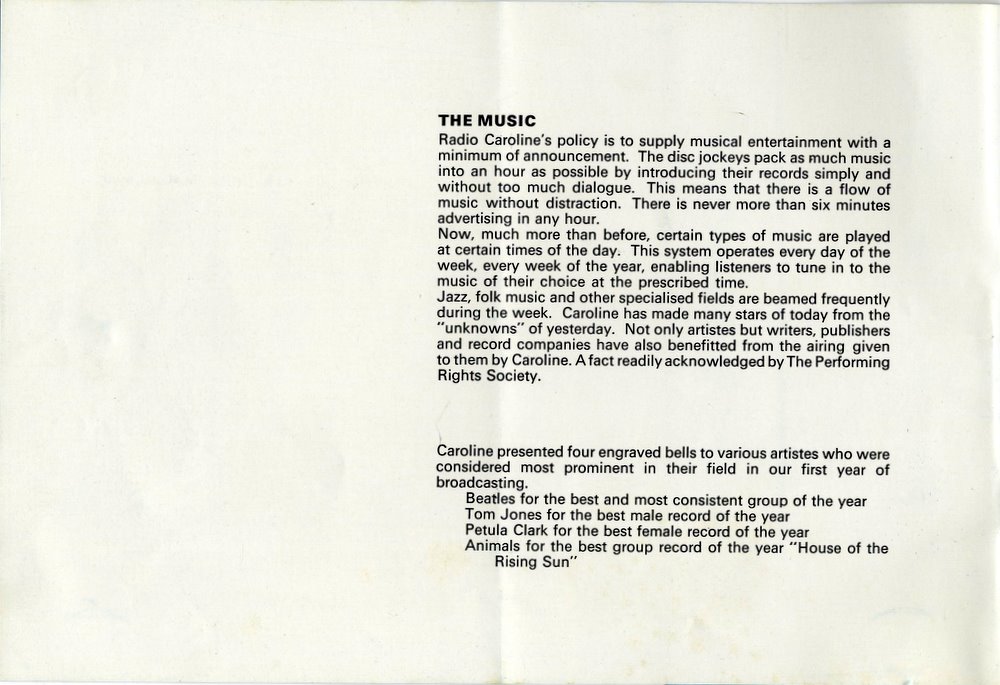 THE MUSIC
Radio Caroline's policy is to supply musical entertainment with a minimum of announcement. The disc jockeys pack as much music into an hour as possible by introducing their records simply and without too much dialogue. This means that there is a flow of music without distraction. There is never more than six minutes advertising in any hour.
Now, much more than before, certain types of music are played at certain times of the day. This system operates every day of the week, every week of the year, enabling listeners to tune in to the music of their choice at the prescribed time.
Jazz, folk music and other specialised fields are beamed frequently during the week. Caroline has made many stars of today from the "unknowns" of yesterday. Not only artistes but writers, publishers and record companies have also benefitted from the airing given to them by Caroline. A fact readily acknowledged by The Performing Rights Society.

Caroline presented four engraved bells to various artistes who were considered most prominent in their field in our first year of broadcasting.
Beatles for the best and most consistent group of the year
Tom Jones for the best male record of the year
Petula Clark for the best female record of the year
Animals for the best group record of the year "House of the Rising Sun"